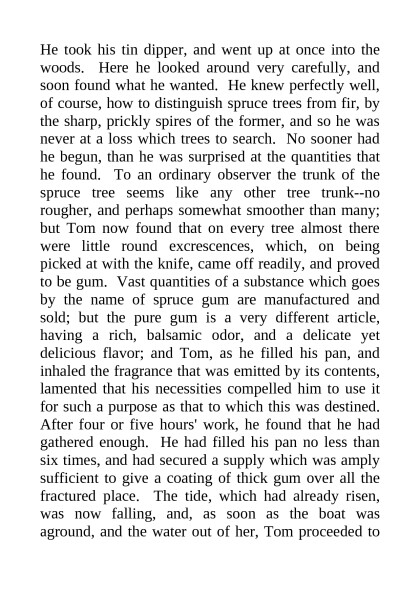 He took his tin dipper, and went up at once into the woods. Here he looked around very carefully, and soon found what he wanted. He knew perfectly well, of course, how to distinguish spruce trees from fir, by the sharp, prickly spires of the former, and so he was never at a loss which trees to search. No sooner had he begun, than he was surprised at the quantities that he found. To an ordinary observer the trunk of the spruce tree seems like any other tree trunk--no rougher, and perhaps somewhat smoother than many; but Tom now found that on every tree almost there were little round excrescences, which, on being picked at with the knife, came off readily, and proved to be gum. Vast quantities of a substance which goes by the name of spruce gum are manufactured and sold; but the pure gum is a very different article, having a rich, balsamic odor, and a delicate yet delicious flavor; and Tom, as he filled his pan, and inhaled the fragrance that was emitted by its contents, lamented that his necessities compelled him to use it for such a purpose as that to which this was destined. After four or five hours' work, he found that he had gathered enough. He had filled his pan no less than six times, and had secured a supply which was amply sufficient to give a coating of thick gum over all the fractured place. The tide, which had already risen, was now falling, and, as soon as the boat was aground, and the water out of her, Tom proceeded to